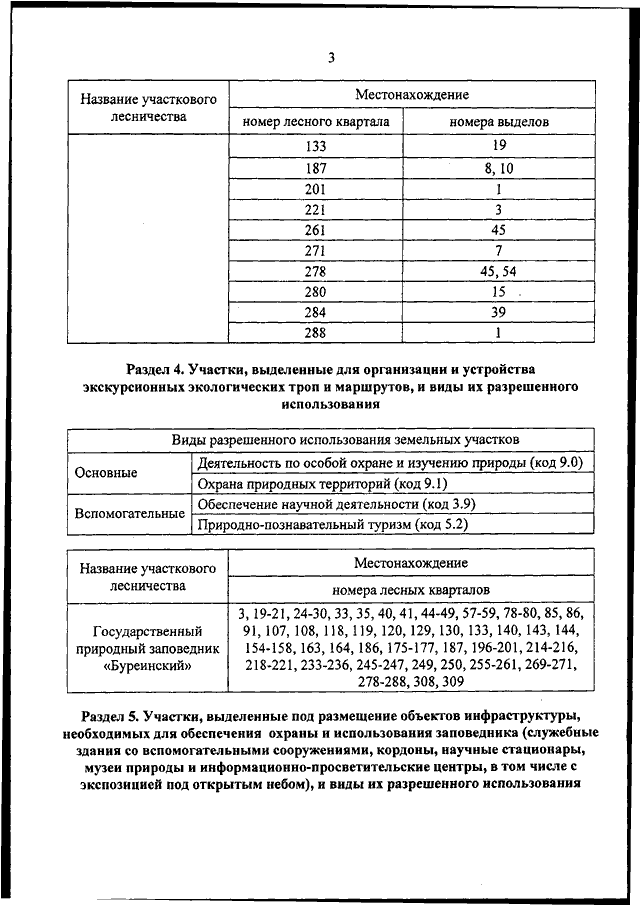 3

| Название участкового лесничества | Местонахождение | |
|---|---|---|
| | номер лесного квартала | номера выделов |
| | 133 | 19 |
| | 187 | 8, 10 |
| | 201 | 1 |
| | 221 | 3 |
| | 261 | 45 |
| | 271 | 7 |
| | 278 | 45, 54 |
| | 280 | 15 |
| | 284 | 39 |
| | 288 | 1 |

Раздел 4. Участки, выделенные для организации и устройства экскурсионных экологических троп и маршрутов, и виды их разрешенного использования

| Виды разрешенного использования земельных участков | |
|---|---|
| Основные | Деятельность по особой охране и изучению природы (код 9.0) |
| | Охрана природных территорий (код 9.1) |
| Вспомогательные | Обеспечение научной деятельности (код 3.9) |
| | Природно-познавательный туризм (код 5.2) |

| Название участкового лесничества | Местонахождение |
|---|---|
| | номера лесных кварталов |
| Государственный природный заповедник «Буреинский» | 3, 19-21, 24-30, 33, 35, 40, 41, 44-49, 57-59, 78-80, 85, 86, 91, 107, 108, 118, 119, 120, 129, 130, 133, 140, 143, 144, 154-158, 163, 164, 186, 175-177, 187, 196-201, 214-216, 218-221, 233-236, 245-247, 249, 250, 255-261, 269-271, 278-288, 308, 309 |

Раздел 5. Участки, выделенные под размещение объектов инфраструктуры, необходимых для обеспечения охраны и использования заповедника (служебные здания со вспомогательными сооружениями, кордоны, научные стационары, музеи природы и информационно-просветительские центры, в том числе с экспозицией под открытым небом), и виды их разрешенного использования